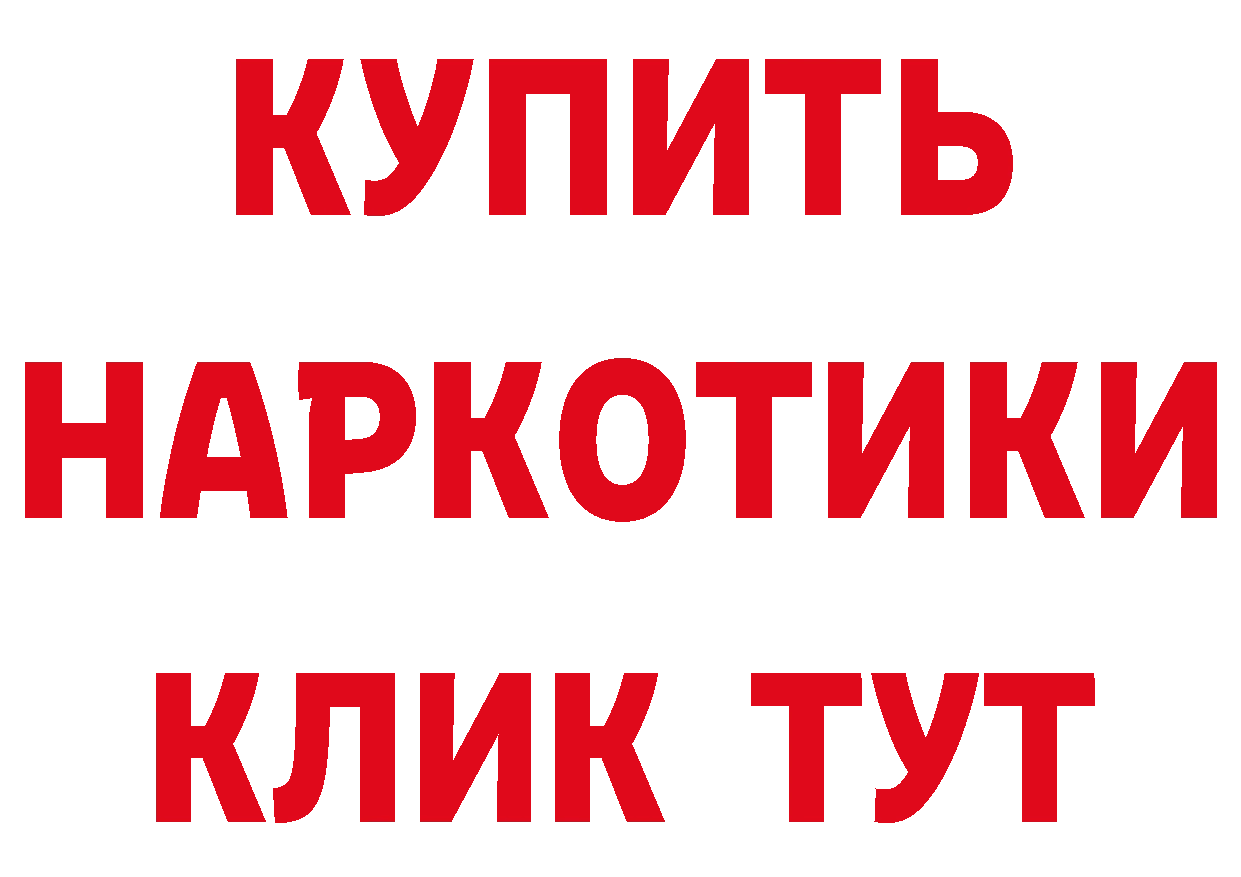 КУПИТЬ
НАРКОТИКИ
КЛИК ТУТ